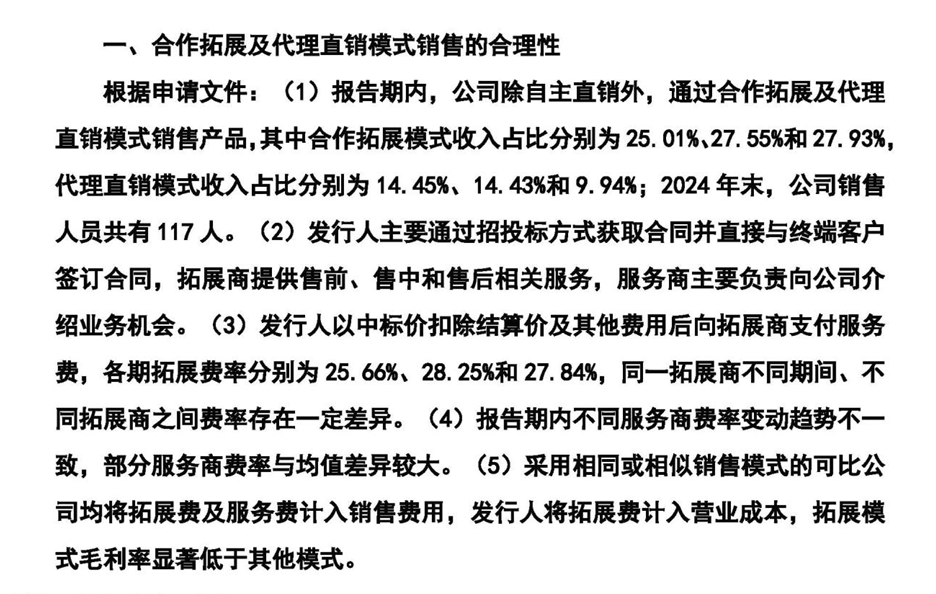 一、合作拓展及代理直销模式销售的合理性

根据申请文件：（1）报告期内，公司除自主直销外，通过合作拓展及代理直销模式销售产品，其中合作拓展模式收入占比分别为 25.01%、27.55%和 27.93%，代理直销模式收入占比分别为 14.45%、14.43%和 9.94%；2024 年末，公司销售人员共有 117 人。（2）发行人主要通过招投标方式获取合同并直接与终端客户签订合同，拓展商提供售前、售中和售后相关服务，服务商主要负责向公司介绍业务机会。（3）发行人以中标价扣除结算价及其他费用后向拓展商支付服务费，各期拓展费率分别为 25.66%、28.25%和 27.84%，同一拓展商不同期间、不同拓展商之间费率存在一定差异。（4）报告期内不同服务商费率变动趋势不一致，部分服务商费率与均值差异较大。（5）采用相同或相似销售模式的可比公司均将拓展费及服务费计入销售费用，发行人将拓展费计入营业成本，拓展模式毛利率显著低于其他模式。